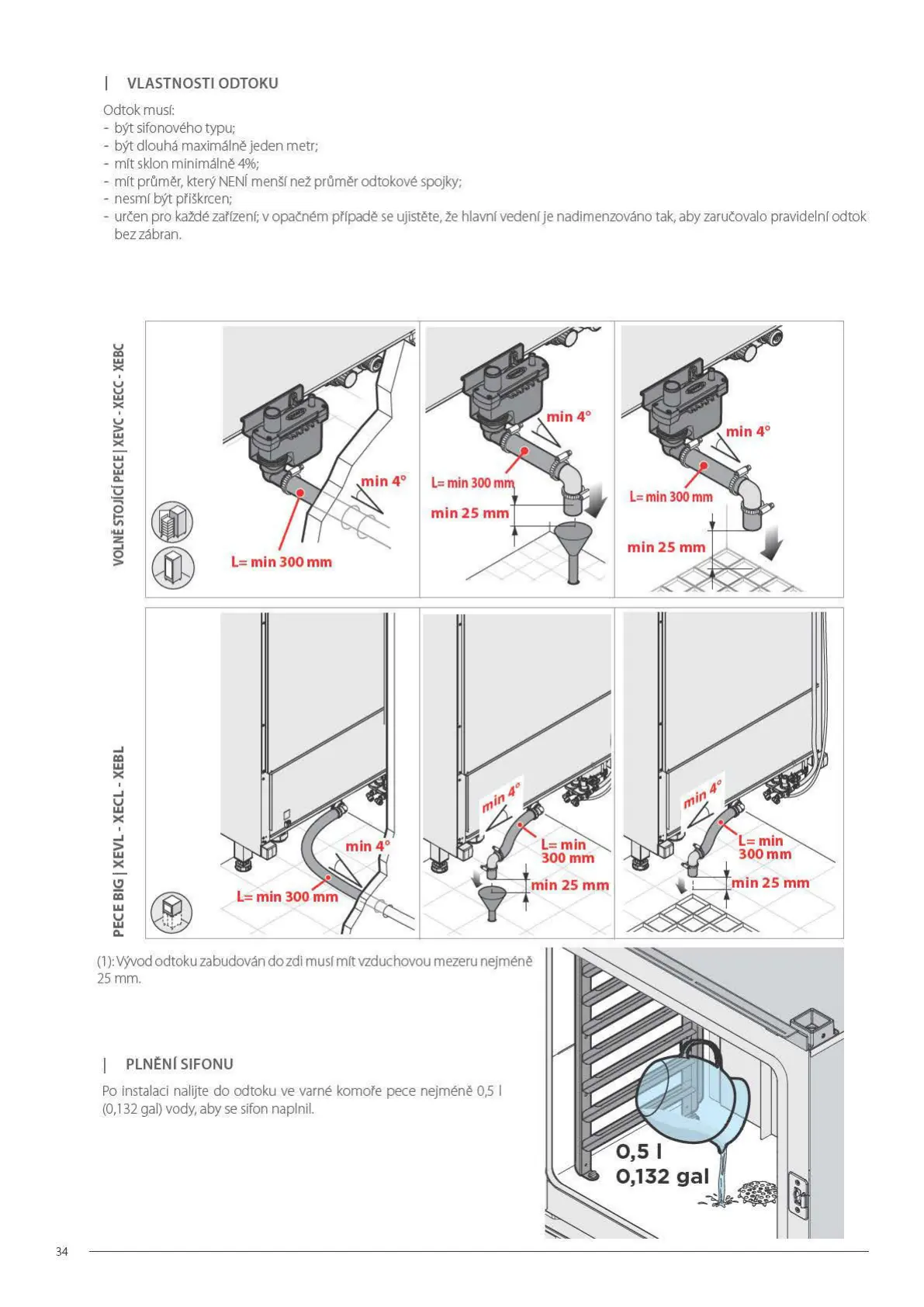 | VLASTNOSTI ODTOKU

Odtok musí:
- být sifonového typu;
- být dlouhá maximálně jeden metr;
- mít sklon minimálně 4%;
- mít průměr, který NENÍ menší než průměr odtokové spojky;
- nesmí být přiškrcen;
- určen pro každé zařízení; v opačném případě se ujistěte, že hlavní vedení je nadimenzováno tak, aby zaručovalo pravidelní odtok bez zábran.

VOLNĚ STOJÍCÍ PECE | XEVC - XECC - XEBC

min 4°

L= min 300 mm

min 4°

L= min 300 mm

min 25 mm

min 4°

L= min 300 mm

min 25 mm

PECE BIG | XEVL - XECL - XEBL

min 4°

L= min 300 mm

min 4°

L= min 300 mm

min 25 mm

min 4°

L= min 300 mm

min 25 mm

(1): Vývod odtoku zabudován do zdi musí mít vzduchovou mezeru nejméně 25 mm.

| PLNĚNÍ SIFONU

Po instalaci nalijte do odtoku ve varné komoře pece nejméně 0,5 l (0,132 gal) vody, aby se sifon naplnil.

0,5 l
0,132 gal

34